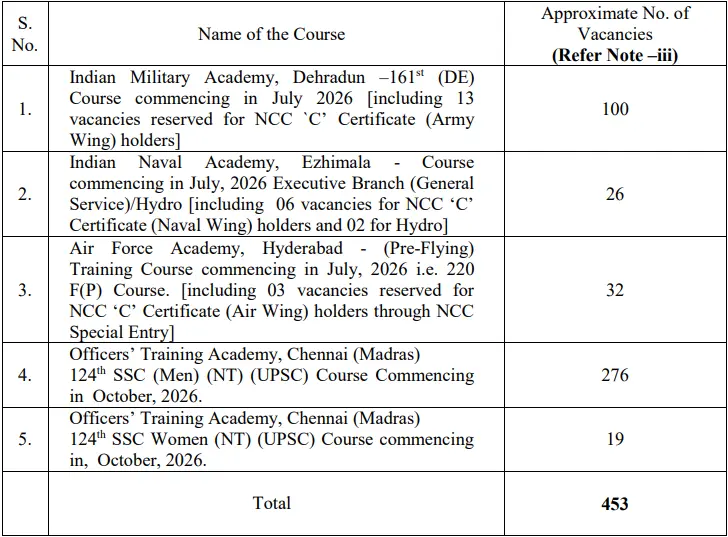 | S. No. | Name of the Course | Approximate No. of Vacancies **(Refer Note –iii)** |
|---|---|---|
| 1. | Indian Military Academy, Dehradun –161$^{st}$ (DE) Course commencing in July 2026 [including 13 vacancies reserved for NCC `C' Certificate (Army Wing) holders] | 100 |
| 2. | Indian Naval Academy, Ezhimala - Course commencing in July, 2026 Executive Branch (General Service)/Hydro [including 06 vacancies for NCC 'C' Certificate (Naval Wing) holders and 02 for Hydro] | 26 |
| 3. | Air Force Academy, Hyderabad - (Pre-Flying) Training Course commencing in July, 2026 i.e. 220 F(P) Course. [including 03 vacancies reserved for NCC 'C' Certificate (Air Wing) holders through NCC Special Entry] | 32 |
| 4. | Officers' Training Academy, Chennai (Madras) 124$^{th}$ SSC (Men) (NT) (UPSC) Course Commencing in October, 2026. | 276 |
| 5. | Officers' Training Academy, Chennai (Madras) 124$^{th}$ SSC Women (NT) (UPSC) Course commencing in, October, 2026. | 19 |
| | Total | **453** |